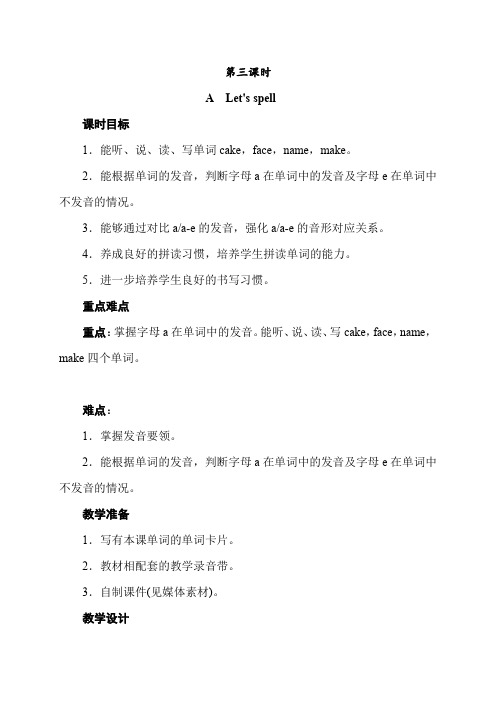 第三课时

A Let's spell

课时目标

1．能听、说、读、写单词 cake，face，name，make。

2．能根据单词的发音，判断字母 a 在单词中的发音及字母 e 在单词中不发音的情况。

3．能够通过对比 a/a-e 的发音，强化 a/a-e 的音形对应关系。

4．养成良好的拼读习惯，培养学生拼读单词的能力。

5．进一步培养学生良好的书写习惯。

重点难点

重点：掌握字母 a 在单词中的发音。能听、说、读、写 cake，face，name，make 四个单词。

难点：

1．掌握发音要领。

2．能根据单词的发音，判断字母 a 在单词中的发音及字母 e 在单词中不发音的情况。

教学准备

1．写有本课单词的单词卡片。

2．教材相配套的教学录音带。

3．自制课件(见媒体素材)。

教学设计